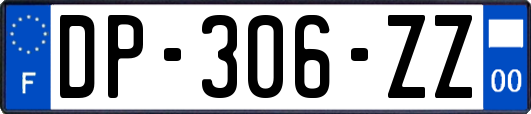 F
DP-306-ZZ
00